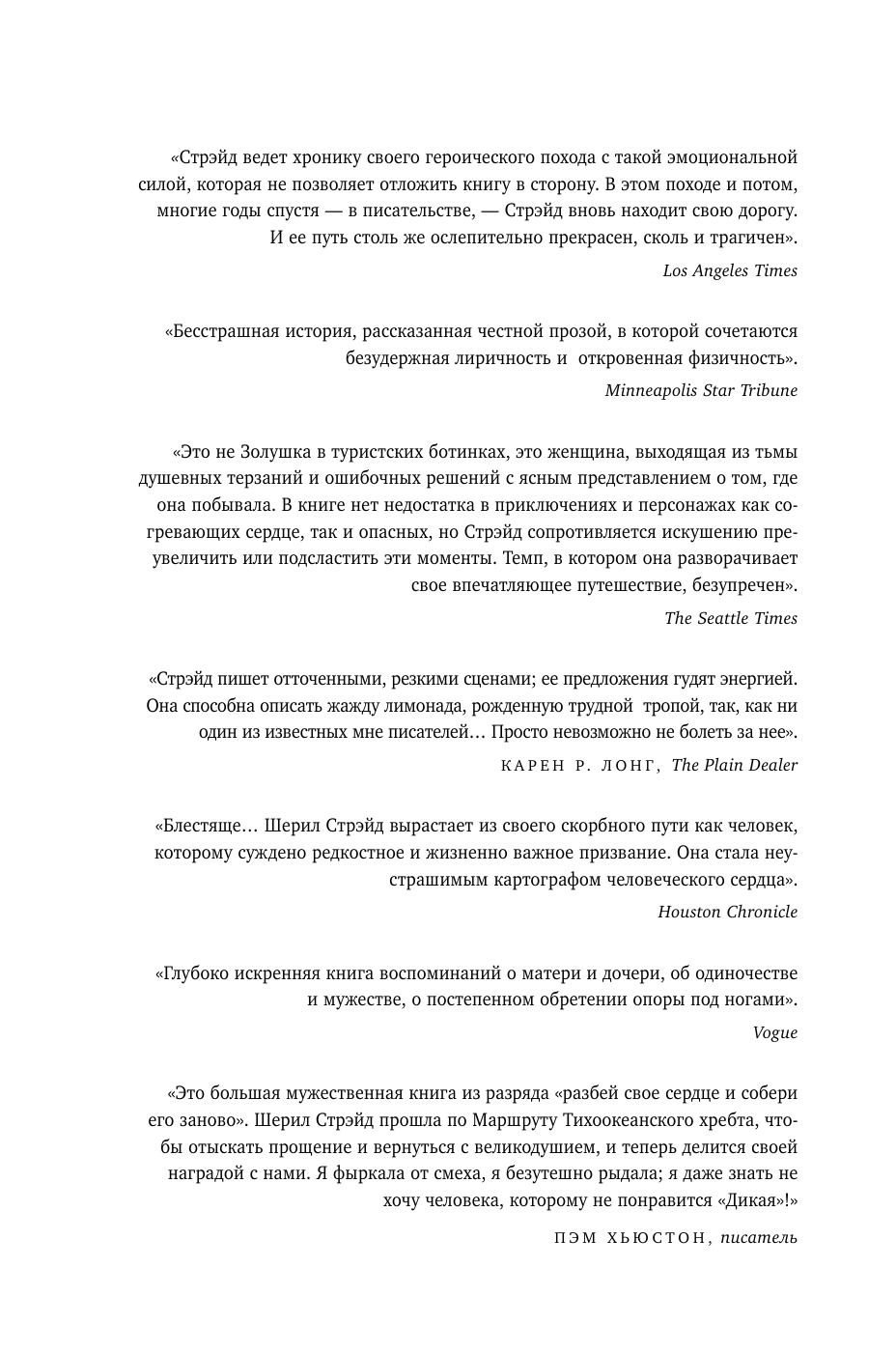 «Стрэйд ведет хронику своего героического похода с такой эмоциональной силой, которая не позволяет отложить книгу в сторону. В этом походе и потом, многие годы спустя — в писательстве, — Стрэйд вновь находит свою дорогу. И ее путь столь же ослепительно прекрасен, сколь и трагичен».

Los Angeles Times

«Бесстрашная история, рассказанная честной прозой, в которой сочетаются безудержная лиричность и откровенная физичность».

Minneapolis Star Tribune

«Это не Золушка в туристских ботинках, это женщина, выходящая из тьмы душевных терзаний и ошибочных решений с ясным представлением о том, где она побывала. В книге нет недостатка в приключениях и персонажах как согревающих сердце, так и опасных, но Стрэйд сопротивляется искушению преувеличить или подсластить эти моменты. Темп, в котором она разворачивает свое впечатляющее путешествие, безупречен».

The Seattle Times

«Стрэйд пишет отточенными, резкими сценами; ее предложения гудят энергией. Она способна описать жажду лимонада, рожденную трудной тропой, так, как ни один из известных мне писателей… Просто невозможно не болеть за нее».

КАРЕН Р. ЛОНГ, The Plain Dealer

«Блестяще… Шерил Стрэйд вырастает из своего скорбного пути как человек, которому суждено редкостное и жизненно важное призвание. Она стала неустрашимым картографом человеческого сердца».

Houston Chronicle

«Глубоко искренняя книга воспоминаний о матери и дочери, об одиночестве и мужестве, о постепенном обретении опоры под ногами».

Vogue

«Это большая мужественная книга из разряда «разбей свое сердце и собери его заново». Шерил Стрэйд прошла по Маршруту Тихоокеанского хребта, чтобы отыскать прощение и вернуться с великодушием, и теперь делится своей наградой с нами. Я фыркала от смеха, я безутешно рыдала; я даже знать не хочу человека, которому не понравится «Дикая»!»

ПЭМ ХЬЮСТОН, писатель